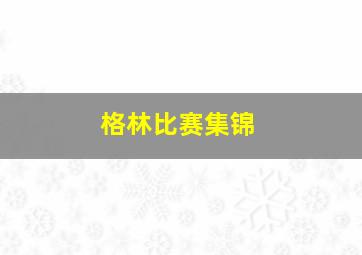 格林比赛集锦